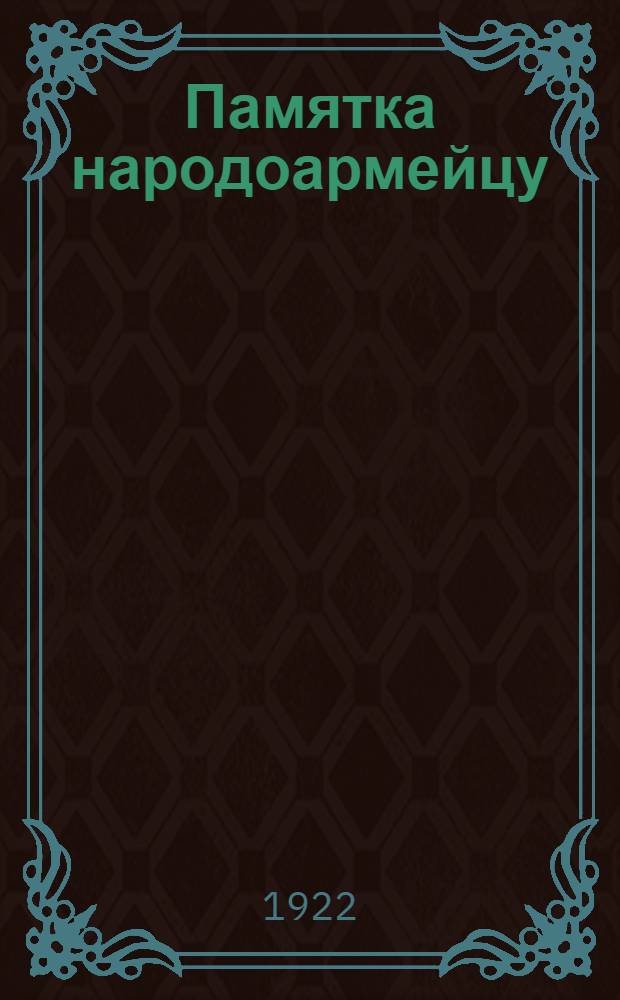 Памятка народоармейцу

1922